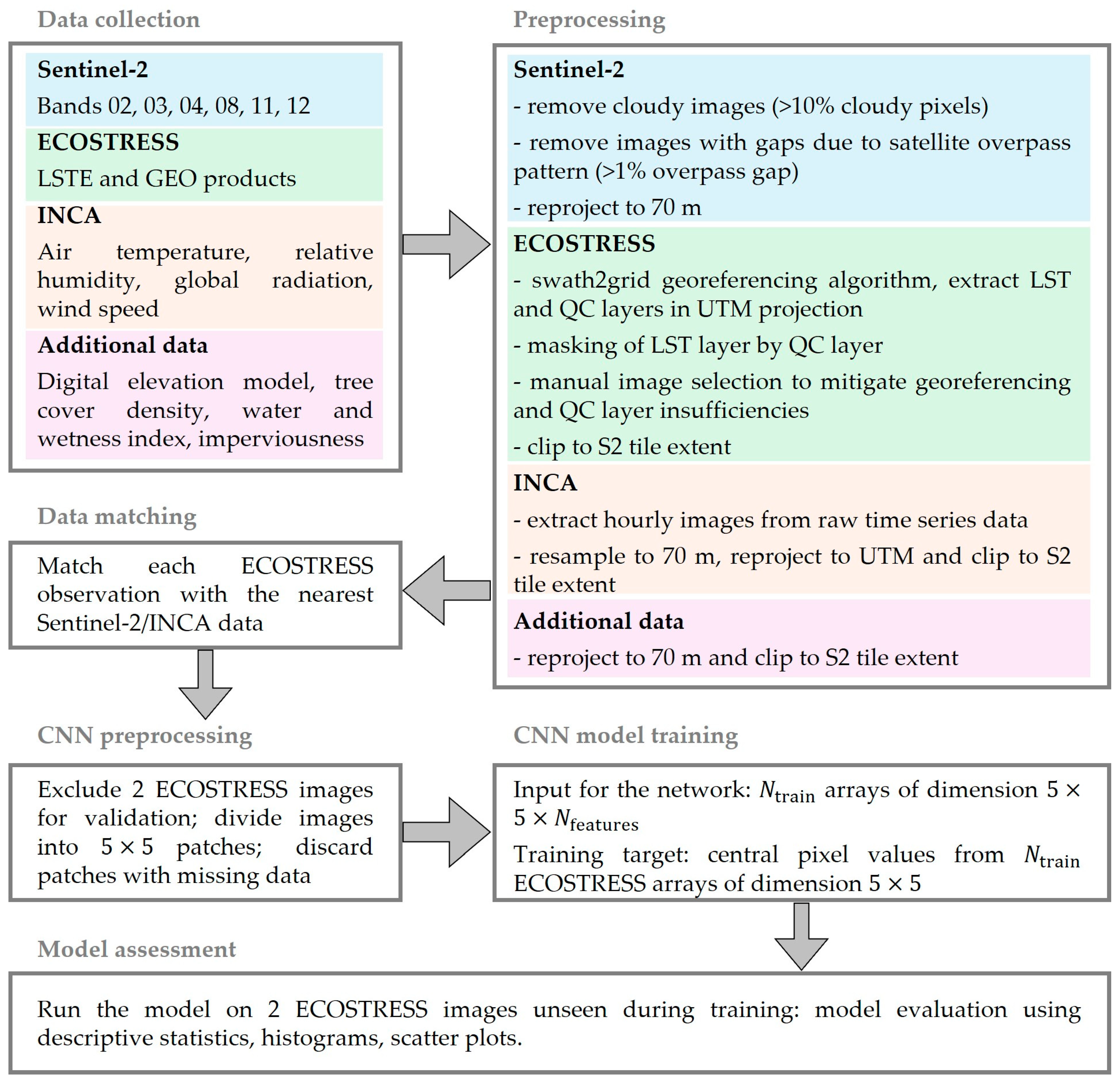 Data collection

Sentinel-2

Bands 02, 03, 04, 08, 11, 12

ECOSTRESS

LSTE and GEO products

INCA

Air temperature, relative humidity, global radiation, wind speed

Additional data

Digital elevation model, tree cover density, water and wetness index, imperviousness

Preprocessing

Sentinel-2

- remove cloudy images (>10% cloudy pixels)

- remove images with gaps due to satellite overpass pattern (>1% overpass gap)

- reproject to 70 m

ECOSTRESS

- swath2grid georeferencing algorithm, extract LST and QC layers in UTM projection

- masking of LST layer by QC layer

- manual image selection to mitigate georeferencing and QC layer insufficiencies

- clip to S2 tile extent

INCA

- extract hourly images from raw time series data

- resample to 70 m, reproject to UTM and clip to S2 tile extent

Additional data

- reproject to 70 m and clip to S2 tile extent

Data matching

Match each ECOSTRESS observation with the nearest Sentinel-2/INCA data

CNN preprocessing

Exclude 2 ECOSTRESS images for validation; divide images into $5 \times 5$ patches; discard patches with missing data

CNN model training

Input for the network: $N_{\text{train}}$ arrays of dimension $5 \times 5 \times N_{\text{features}}$

Training target: central pixel values from $N_{\text{train}}$ ECOSTRESS arrays of dimension $5 \times 5$

Model assessment

Run the model on 2 ECOSTRESS images unseen during training: model evaluation using descriptive statistics, histograms, scatter plots.